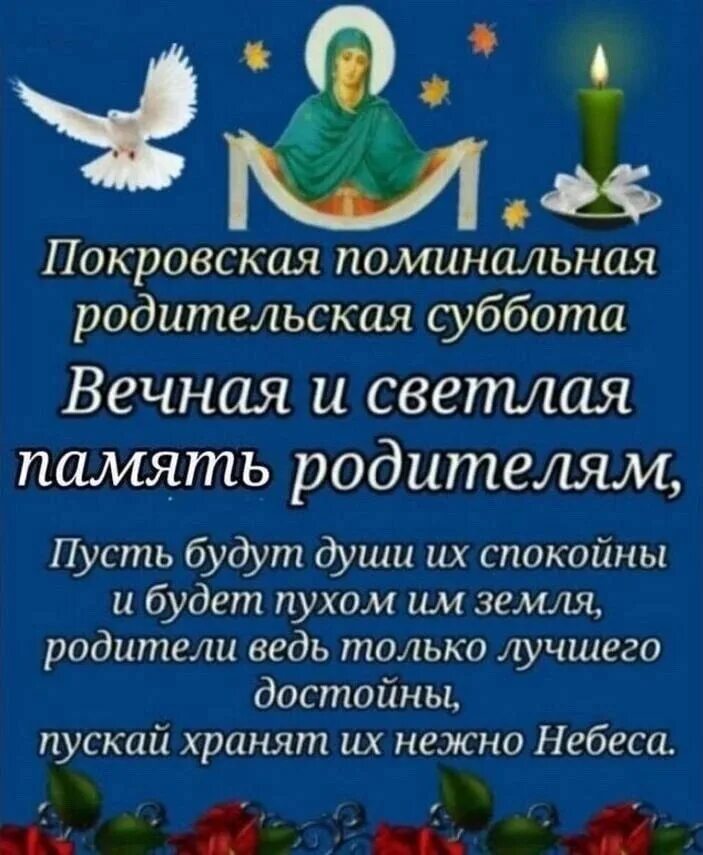 Покровская поминальная родительская суббота

Вечная и светлая память родителям,

Пусть будут души их спокойны
и будет пухом им земля,
родители ведь только лучшего достойны,
пускай хранят их нежно Небеса.